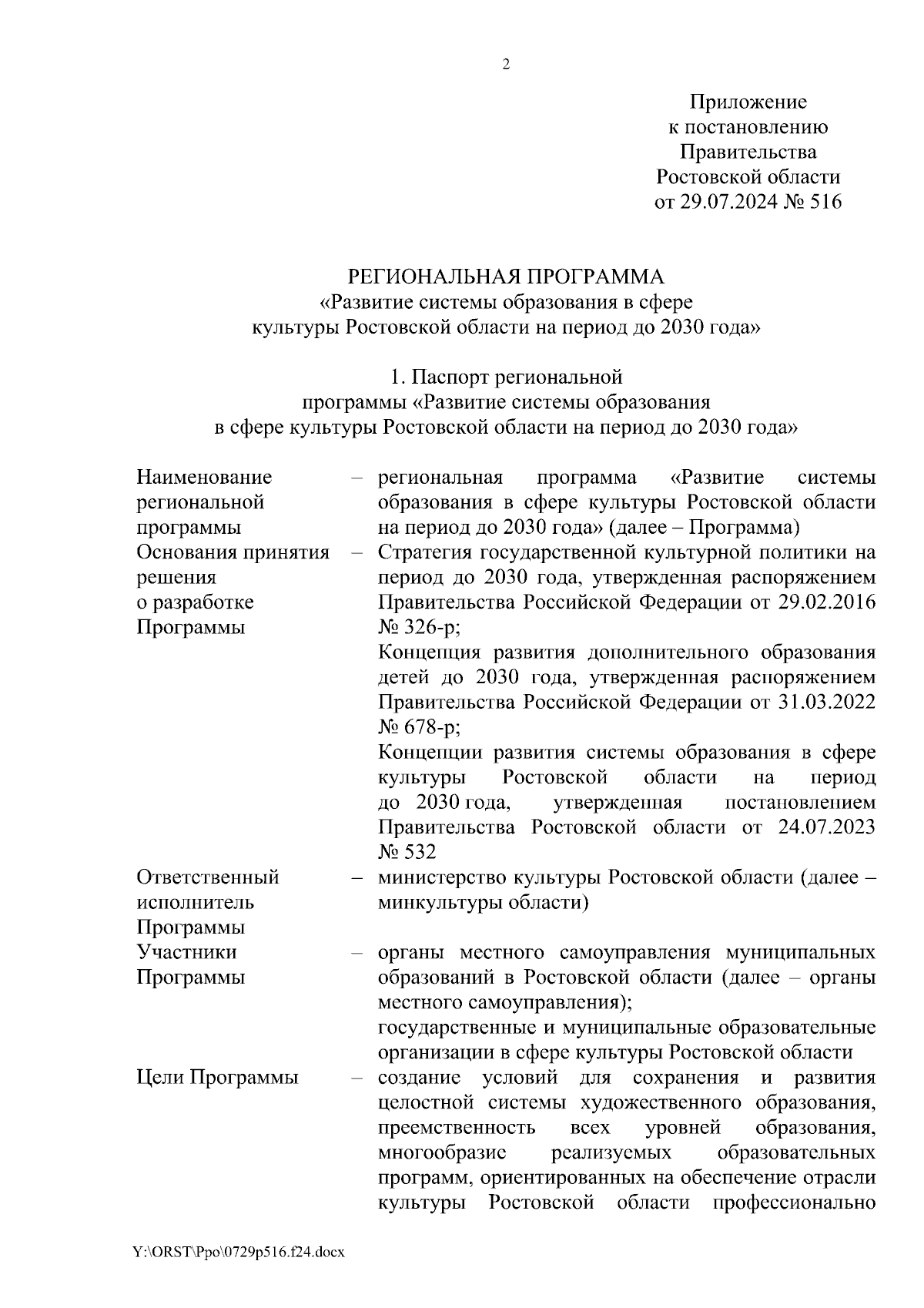 2

Приложение
к постановлению
Правительства
Ростовской области
от 29.07.2024 № 516

РЕГИОНАЛЬНАЯ ПРОГРАММА
«Развитие системы образования в сфере
культуры Ростовской области на период до 2030 года»

1. Паспорт региональной
программы «Развитие системы образования
в сфере культуры Ростовской области на период до 2030 года»

| | | |
|---|---|---|
| Наименование региональной программы | – | региональная программа «Развитие системы образования в сфере культуры Ростовской области на период до 2030 года» (далее – Программа) |
| Основания принятия решения о разработке Программы | – | Стратегия государственной культурной политики на период до 2030 года, утвержденная распоряжением Правительства Российской Федерации от 29.02.2016 № 326-р; Концепция развития дополнительного образования детей до 2030 года, утвержденная распоряжением Правительства Российской Федерации от 31.03.2022 № 678-р; Концепции развития системы образования в сфере культуры Ростовской области на период до 2030 года, утвержденная постановлением Правительства Ростовской области от 24.07.2023 № 532 |
| Ответственный исполнитель Программы | – | министерство культуры Ростовской области (далее – минкультуры области) |
| Участники Программы | – | органы местного самоуправления муниципальных образований в Ростовской области (далее – органы местного самоуправления); государственные и муниципальные образовательные организации в сфере культуры Ростовской области |
| Цели Программы | – | создание условий для сохранения и развития целостной системы художественного образования, преемственность всех уровней образования, многообразие реализуемых образовательных программ, ориентированных на обеспечение отрасли культуры Ростовской области профессионально |

Y:\ORST\Ppo\0729p516.f24.docx